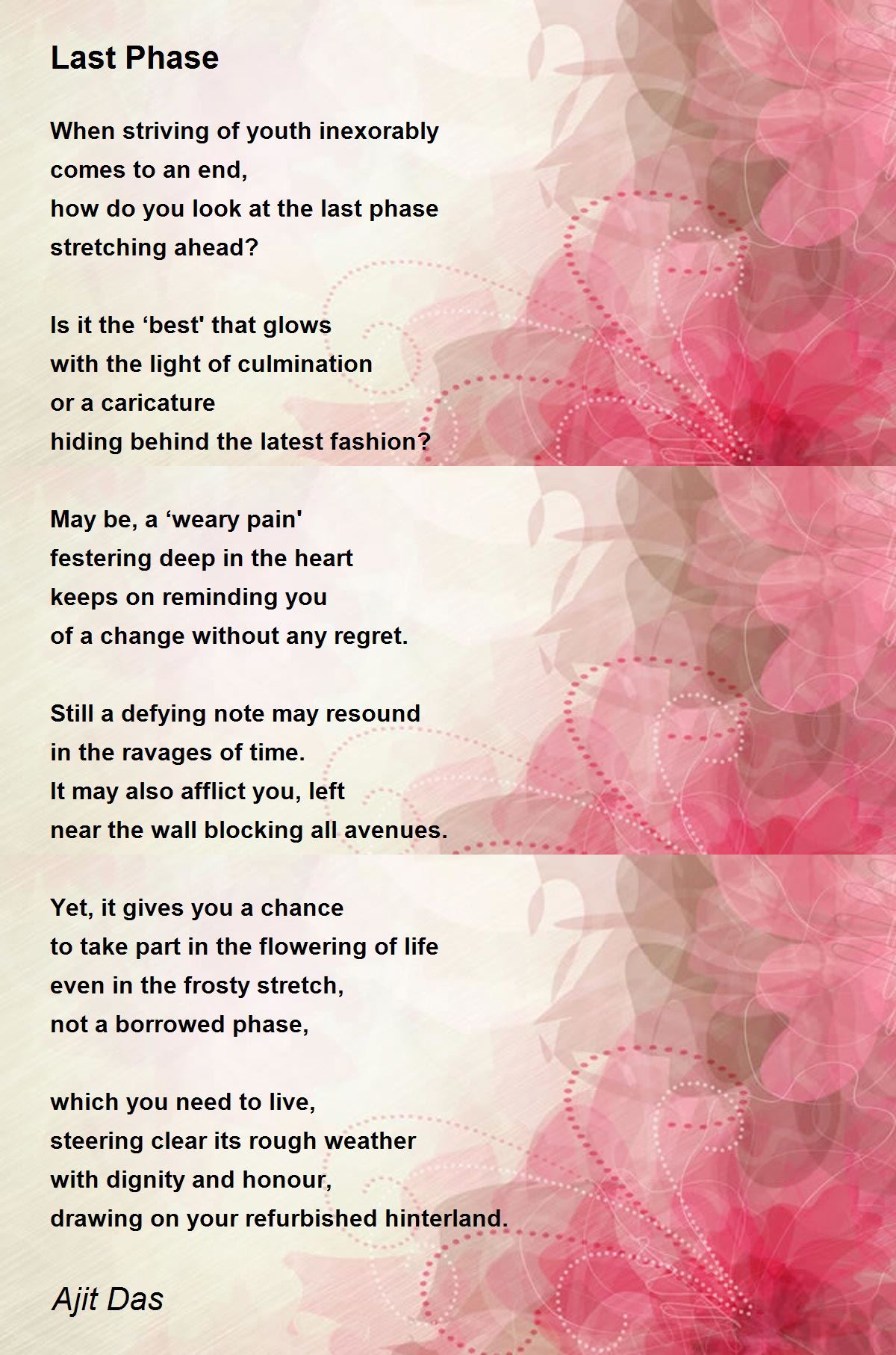 Last Phase

When striving of youth inexorably
comes to an end,
how do you look at the last phase
stretching ahead?

Is it the 'best' that glows
with the light of culmination
or a caricature
hiding behind the latest fashion?

May be, a 'weary pain'
festering deep in the heart
keeps on reminding you
of a change without any regret.

Still a defying note may resound
in the ravages of time.
It may also afflict you, left
near the wall blocking all avenues.

Yet, it gives you a chance
to take part in the flowering of life
even in the frosty stretch,
not a borrowed phase,

which you need to live,
steering clear its rough weather
with dignity and honour,
drawing on your refurbished hinterland.

Ajit Das